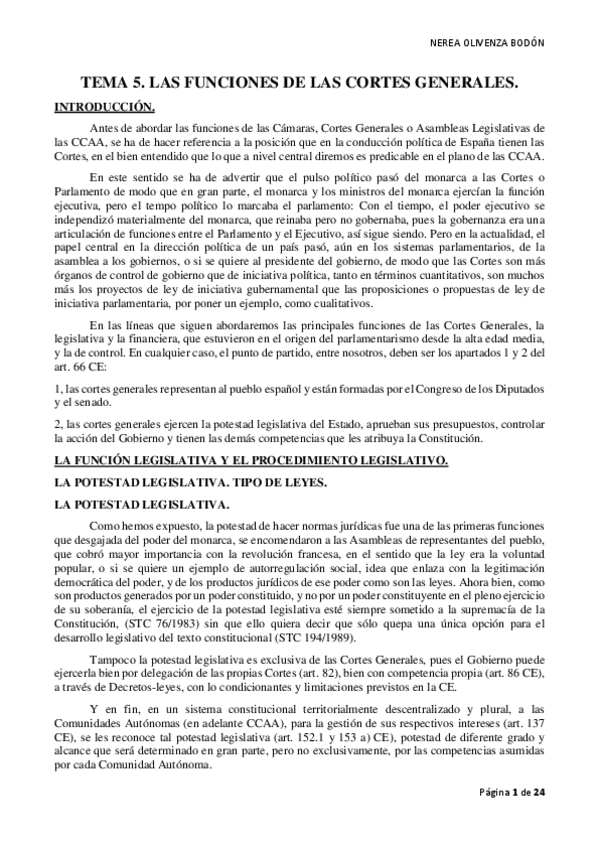 NEREA OLIVENZA BODÓN

TEMA 5. LAS FUNCIONES DE LAS CORTES GENERALES.

INTRODUCCIÓN.

Antes de abordar las funciones de las Cámaras, Cortes Generales o Asambleas Legislativas de las CCAA, se ha de hacer referencia a la posición que en la conducción política de España tienen las Cortes, en el bien entendido que lo que a nivel central diremos es predicable en el plano de las CCAA.

En este sentido se ha de advertir que el pulso político pasó del monarca a las Cortes o Parlamento de modo que en gran parte, el monarca y los ministros del monarca ejercían la función ejecutiva, pero el tempo político lo marcaba el parlamento: Con el tiempo, el poder ejecutivo se independizó materialmente del monarca, que reinaba pero no gobernaba, pues la gobernanza era una articulación de funciones entre el Parlamento y el Ejecutivo, así sigue siendo. Pero en la actualidad, el papel central en la dirección política de un país pasó, aún en los sistemas parlamentarios, de la asamblea a los gobiernos, o si se quiere al presidente del gobierno, de modo que las Cortes son más órganos de control de gobierno que de iniciativa política, tanto en términos cuantitativos, son muchos más los proyectos de ley de iniciativa gubernamental que las proposiciones o propuestas de ley de iniciativa parlamentaria, por poner un ejemplo, como cualitativos.

En las líneas que siguen abordaremos las principales funciones de las Cortes Generales, la legislativa y la financiera, que estuvieron en el origen del parlamentarismo desde la alta edad media, y la de control. En cualquier caso, el punto de partido, entre nosotros, deben ser los apartados 1 y 2 del art. 66 CE:

1, las cortes generales representan al pueblo español y están formadas por el Congreso de los Diputados y el senado.

2, las cortes generales ejercen la potestad legislativa del Estado, aprueban sus presupuestos, controlar la acción del Gobierno y tienen las demás competencias que les atribuya la Constitución.

LA FUNCIÓN LEGISLATIVA Y EL PROCEDIMIENTO LEGISLATIVO.

LA POTESTAD LEGISLATIVA. TIPO DE LEYES.

LA POTESTAD LEGISLATIVA.

Como hemos expuesto, la potestad de hacer normas jurídicas fue una de las primeras funciones que desgajada del poder del monarca, se encomendaron a las Asambleas de representantes del pueblo, que cobró mayor importancia con la revolución francesa, en el sentido que la ley era la voluntad popular, o si se quiere un ejemplo de autorregulación social, idea que enlaza con la legitimación democrática del poder, y de los productos jurídicos de ese poder como son las leyes. Ahora bien, como son productos generados por un poder constituido, y no por un poder constituyente en el pleno ejercicio de su soberanía, el ejercicio de la potestad legislativa esté siempre sometido a la supremacía de la Constitución, (STC 76/1983) sin que ello quiera decir que sólo quepa una única opción para el desarrollo legislativo del texto constitucional (STC 194/1989).

Tampoco la potestad legislativa es exclusiva de las Cortes Generales, pues el Gobierno puede ejercerla bien por delegación de las propias Cortes (art. 82), bien con competencia propia (art. 86 CE), a través de Decretos-leyes, con lo condicionantes y limitaciones previstos en la CE.

Y en fin, en un sistema constitucional territorialmente descentralizado y plural, a las Comunidades Autónomas (en adelante CCAA), para la gestión de sus respectivos intereses (art. 137 CE), se les reconoce tal potestad legislativa (art. 152.1 y 153 a) CE), potestad de diferente grado y alcance que será determinado en gran parte, pero no exclusivamente, por las competencias asumidas por cada Comunidad Autónoma.

Página 1 de 24